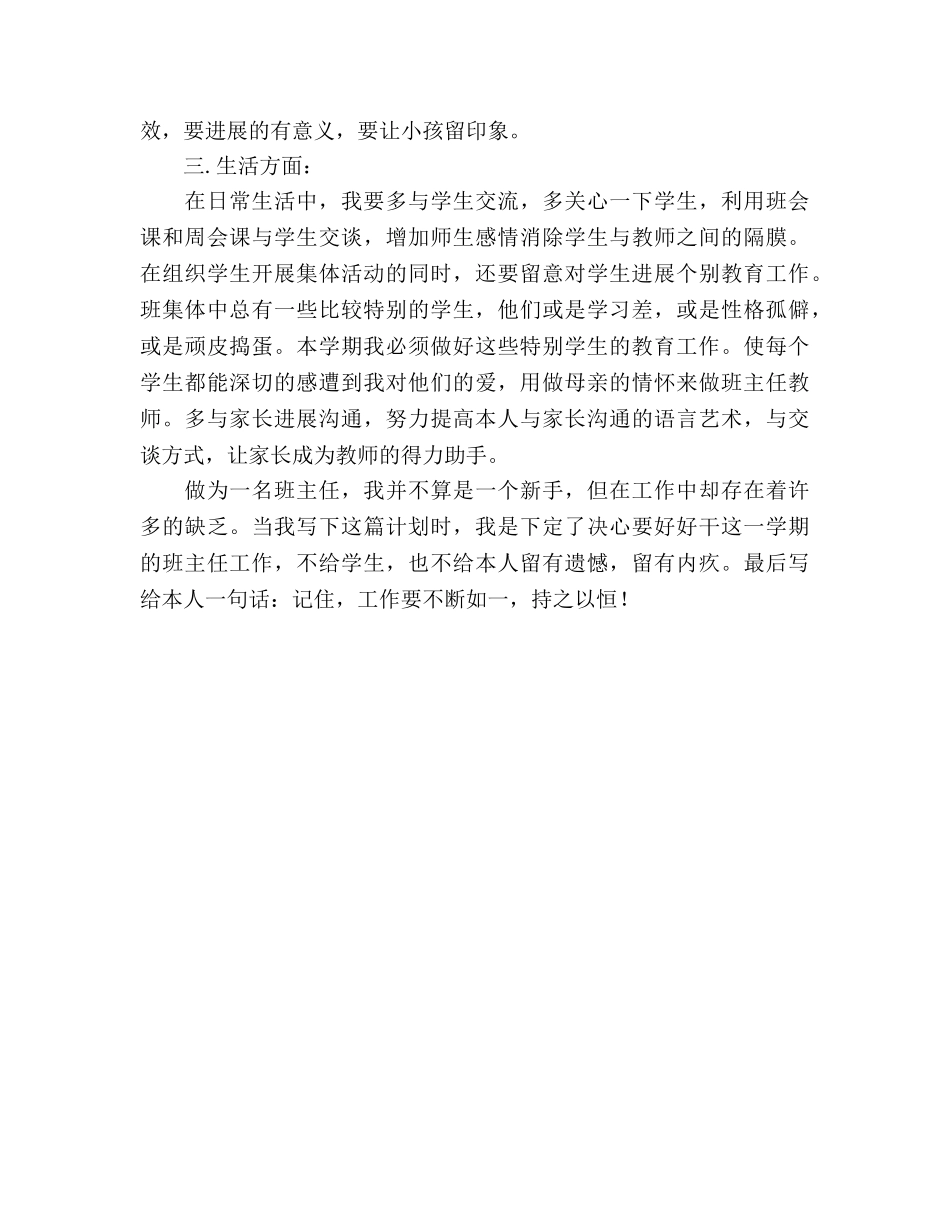 效，要进展的有意义，要让小孩留印象。

三. 生活方面：

在日常生活中，我要多与学生交流，多关心一下学生，利用班会课和周会课与学生交谈，增加师生感情消除学生与教师之间的隔膜。在组织学生开展集体活动的同时，还要留意对学生进展个别教育工作。班集体中总有一些比较特别的学生，他们或是学习差，或是性格孤僻，或是顽皮捣蛋。本学期我必须做好这些特别学生的教育工作。使每个学生都能深切的感遭到我对他们的爱，用做母亲的情怀来做班主任教师。多与家长进展沟通，努力提高本人与家长沟通的语言艺术，与交谈方式，让家长成为教师的得力助手。

做为一名班主任，我并不算是一个新手，但在工作中却存在着许多的缺乏。当我写下这篇计划时，我是下定了决心要好好干这一学期的班主任工作，不给学生，也不给本人留有遗憾，留有内疚。最后写给本人一句话：记住，工作要不断如一，持之以恒！